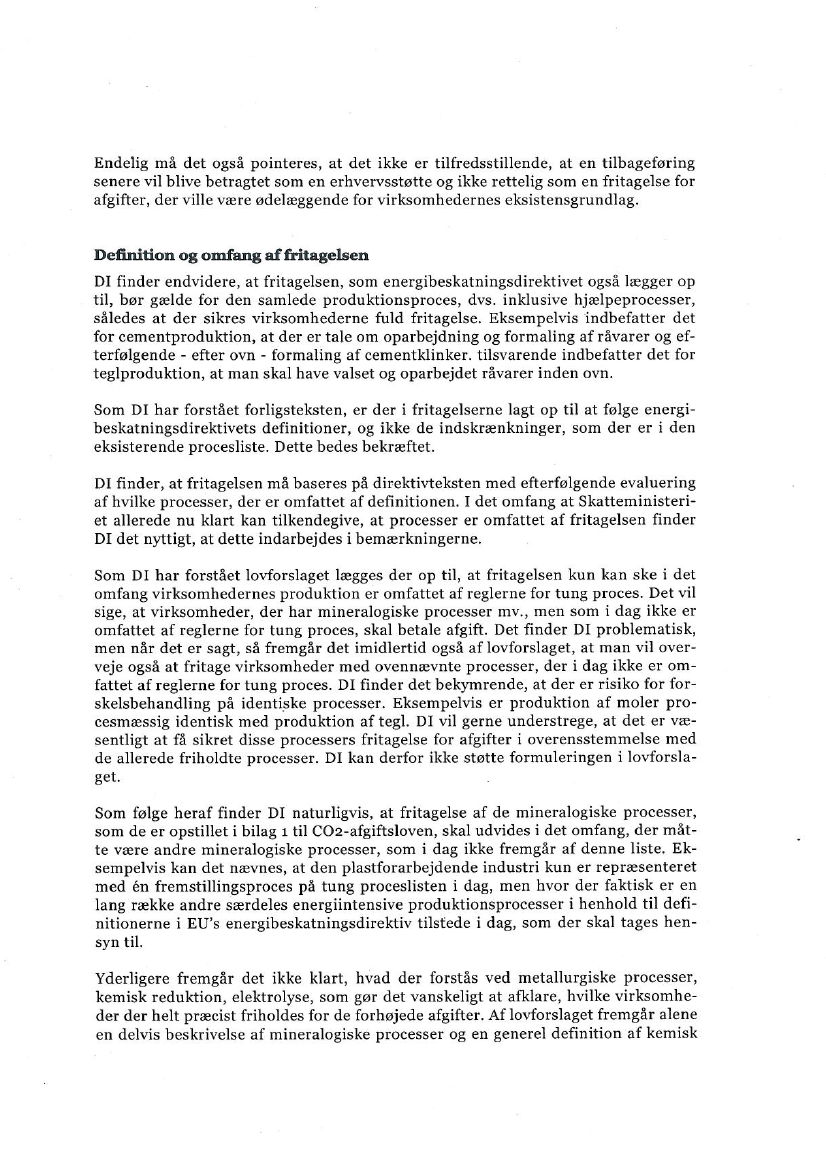 Endelig må det også pointeres, at det ikke er tilfredsstillende, at en tilbageføring senere vil blive betragtet som en erhvervsstøtte og ikke rettelig som en fritagelse for afgifter, der ville være ødelæggende for virksomhedernes eksistensgrundlag.

Definition og omfang af fritagelsen

DI finder endvidere, at fritagelsen, som energibeskatningsdirektivet også lægger op til, bør gælde for den samlede produktionsproces, dvs. inklusive hjælpeprocesser, således at der sikres virksomhederne fuld fritagelse. Eksempelvis indbefatter det for cementproduktion, at der er tale om oparbejdning og formaling af råvarer og efterfølgende - efter ovn - formaling af cementklinker. tilsvarende indbefatter det for teglproduktion, at man skal have valset og oparbejdet råvarer inden ovn.

Som DI har forstået forligsteksten, er der i fritagelserne lagt op til at følge energibeskatningsdirektivets definitioner, og ikke de indskrænkninger, som der er i den eksisterende procesliste. Dette bedes bekræftet.

DI finder, at fritagelsen må baseres på direktivteksten med efterfølgende evaluering af hvilke processer, der er omfattet af definitionen. I det omfang at Skatteministeriet allerede nu klart kan tilkendegive, at processer er omfattet af fritagelsen finder DI det nyttigt, at dette indarbejdes i bemærkningerne.

Som DI har forstået lovforslaget lægges der op til, at fritagelsen kun kan ske i det omfang virksomhedernes produktion er omfattet af reglerne for tung proces. Det vil sige, at virksomheder, der har mineralogiske processer mv., men som i dag ikke er omfattet af reglerne for tung proces, skal betale afgift. Det finder DI problematisk, men når det er sagt, så fremgår det imidlertid også af lovforslaget, at man vil overveje også at fritage virksomheder med ovennævnte processer, der i dag ikke er omfattet af reglerne for tung proces. DI finder det bekymrende, at der er risiko for forskelsbehandling på identiske processer. Eksempelvis er produktion af moler procesmæssig identisk med produktion af tegl. DI vil gerne understrege, at det er væsentligt at få sikret disse processers fritagelse for afgifter i overensstemmelse med de allerede friholdte processer. DI kan derfor ikke støtte formuleringen i lovforslaget.

Som følge heraf finder DI naturligvis, at fritagelse af de mineralogiske processer, som de er opstillet i bilag 1 til CO2-afgiftsloven, skal udvides i det omfang, der måtte være andre mineralogiske processer, som i dag ikke fremgår af denne liste. Eksempelvis kan det nævnes, at den plastforarbejdende industri kun er repræsenteret med én fremstillingsproces på tung proceslisten i dag, men hvor der faktisk er en lang række andre særdeles energiintensive produktionsprocesser i henhold til definitionerne i EU's energibeskatningsdirektiv tilstede i dag, som der skal tages hensyn til.

Yderligere fremgår det ikke klart, hvad der forstås ved metallurgiske processer, kemisk reduktion, elektrolyse, som gør det vanskeligt at afklare, hvilke virksomheder der helt præcist friholdes for de forhøjede afgifter. Af lovforslaget fremgår alene en delvis beskrivelse af mineralogiske processer og en generel definition af kemisk